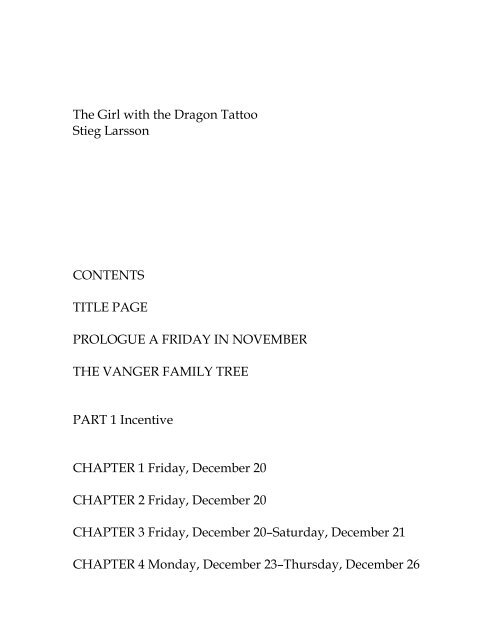 The Girl with the Dragon Tattoo
Stieg Larsson

CONTENTS

TITLE PAGE

PROLOGUE A FRIDAY IN NOVEMBER

THE VANGER FAMILY TREE

PART 1 Incentive

CHAPTER 1 Friday, December 20

CHAPTER 2 Friday, December 20

CHAPTER 3 Friday, December 20–Saturday, December 21

CHAPTER 4 Monday, December 23–Thursday, December 26